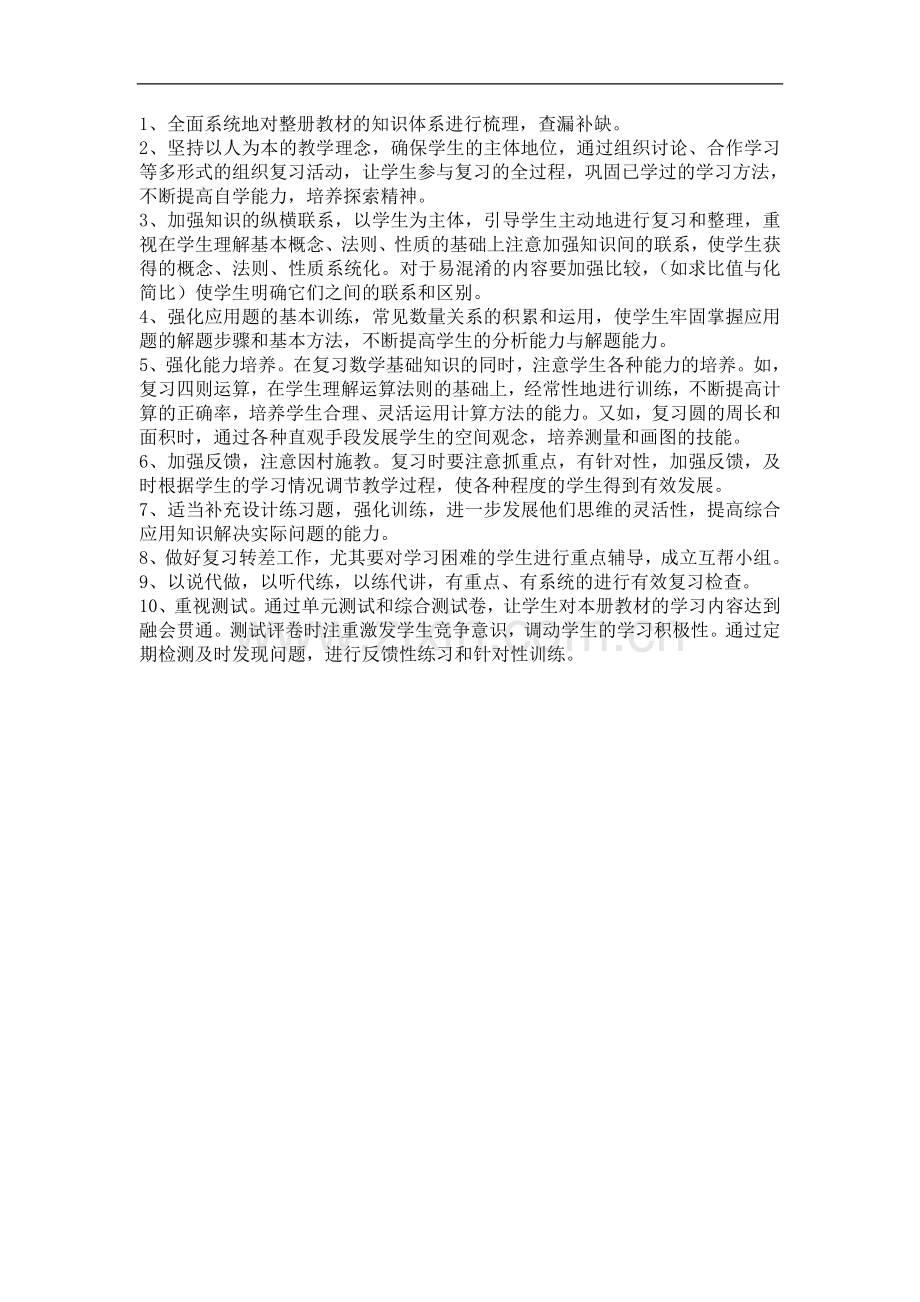 1、全面系统地对整册教材的知识体系进行梳理，查漏补缺。

2、坚持以人为本的教学理念，确保学生的主体地位，通过组织讨论、合作学习等多形式的组织复习活动，让学生参与复习的全过程，巩固已学过的学习方法，不断提高自学能力，培养探索精神。

3、加强知识的纵横联系，以学生为主体，引导学生主动地进行复习和整理，重视在学生理解基本概念、法则、性质的基础上注意加强知识间的联系，使学生获得的概念、法则、性质系统化。对于易混淆的内容要加强比较，（如求比值与化简比）使学生明确它们之间的联系和区别。

4、强化应用题的基本训练，常见数量关系的积累和运用，使学生牢固掌握应用题的解题步骤和基本方法，不断提高学生的分析能力与解题能力。

5、强化能力培养。在复习数学基础知识的同时，注意学生各种能力的培养。如，复习四则运算，在学生理解运算法则的基础上，经常性地进行训练，不断提高计算的正确率，培养学生合理、灵活运用计算方法的能力。又如，复习圆的周长和面积时，通过各种直观手段发展学生的空间观念，培养测量和画图的技能。

6、加强反馈，注意因材施教。复习时要注意抓重点，有针对性，加强反馈，及时根据学生的学习情况调节教学过程，使各种程度的学生得到有效发展。

7、适当补充设计练习题，强化训练，进一步发展他们思维的灵活性，提高综合应用知识解决实际问题的能力。

8、做好复习转差工作，尤其要对学习困难的学生进行重点辅导，成立互帮小组。

9、以说代做，以听代练，以练代讲，有重点、有系统的进行有效复习检查。

10、重视测试。通过单元测试和综合测试卷，让学生对本册教材的学习内容达到融会贯通。测试评卷时注重激发学生竞争意识，调动学生的学习积极性。通过定期检测及时发现问题，进行反馈性练习和针对性训练。